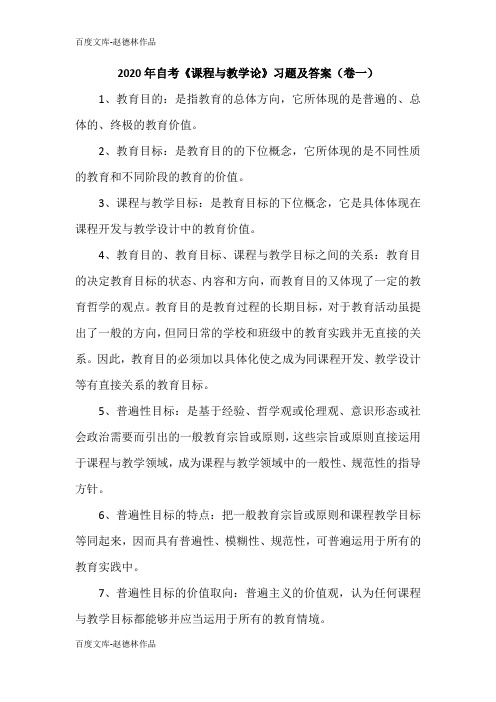 百度文库-赵德林作品

2020年自考《课程与教学论》习题及答案（卷一）

1、教育目的：是指教育的总体方向，它所体现的是普遍的、总体的、终极的教育价值。

2、教育目标：是教育目的的下位概念，它所体现的是不同性质的教育和不同阶段的教育的价值。

3、课程与教学目标：是教育目标的下位概念，它是具体体现在课程开发与教学设计中的教育价值。

4、教育目的、教育目标、课程与教学目标之间的关系：教育目的决定教育目标的状态、内容和方向，而教育目的又体现了一定的教育哲学的观点。教育目的是教育过程的长期目标，对于教育活动虽提出了一般的方向，但同日常的学校和班级中的教育实践并无直接的关系。因此，教育目的必须加以具体化使之成为同课程开发、教学设计等有直接关系的教育目标。

5、普遍性目标：是基于经验、哲学观或伦理观、意识形态或社会政治需要而引出的一般教育宗旨或原则，这些宗旨或原则直接运用于课程与教学领域，成为课程与教学领域中的一般性、规范性的指导方针。

6、普遍性目标的特点：把一般教育宗旨或原则和课程教学目标等同起来，因而具有普遍性、模糊性、规范性，可普遍运用于所有的教育实践中。

7、普遍性目标的价值取向：普遍主义的价值观，认为任何课程与教学目标都能够并应当运用于所有的教育情境。

百度文库-赵德林作品